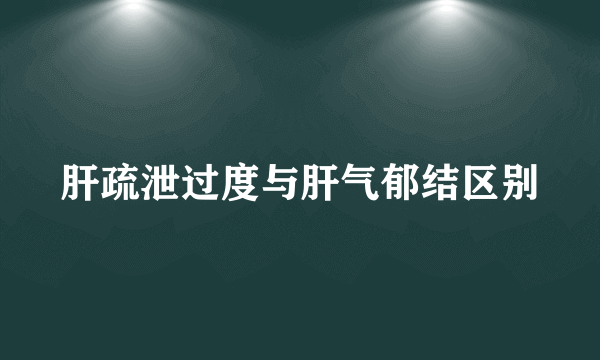 肝疏泄过度与肝气郁结区别